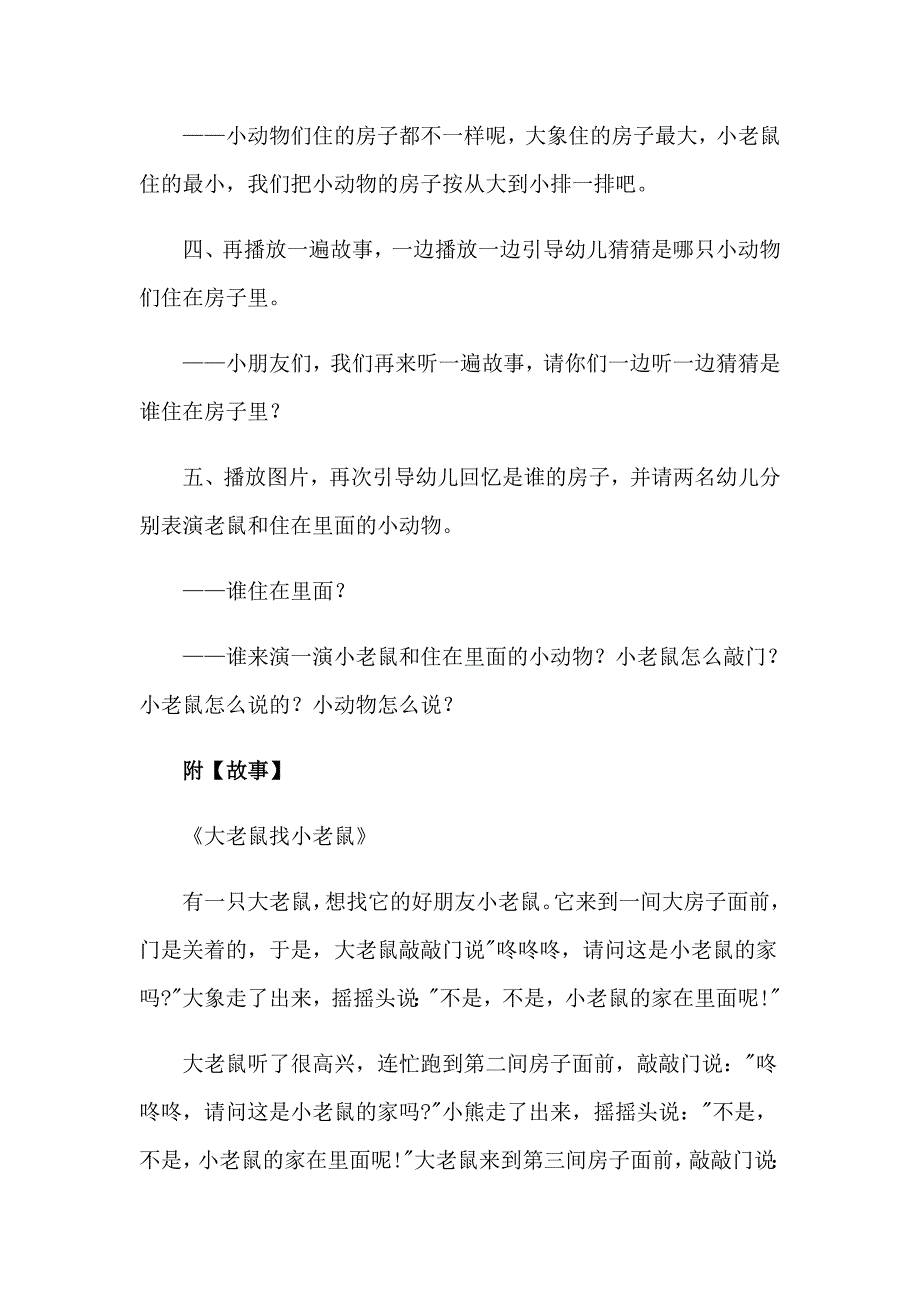 ——小动物们住的房子都不一样呢，大象住的房子最大，小老鼠住的最小，我们把小动物的房子按从大到小排一排吧。

四、再播放一遍故事，一边播放一边引导幼儿猜猜是哪只小动物们住在房子里。

——小朋友们，我们再来听一遍故事，请你们一边听一边猜猜是谁住在房子里？

五、播放图片，再次引导幼儿回忆是谁的房子，并请两名幼儿分别表演老鼠和住在里面的小动物。

——谁住在里面？

——谁来演一演小老鼠和住在里面的小动物？小老鼠怎么敲门？小老鼠怎么说的？小动物怎么说？

附【故事】

《大老鼠找小老鼠》

有一只大老鼠，想找它的好朋友小老鼠。它来到一间大房子面前，门是关着的，于是，大老鼠敲敲门说"咚咚咚，请问这是小老鼠的家吗?"大象走了出来，摇摇头说："不是，不是，小老鼠的家在里面呢!"

大老鼠听了很高兴，连忙跑到第二间房子面前，敲敲门说："咚咚咚，请问这是小老鼠的家吗?"小熊走了出来，摇摇头说："不是，不是，小老鼠的家在里面呢!"大老鼠来到第三间房子面前，敲敲门说